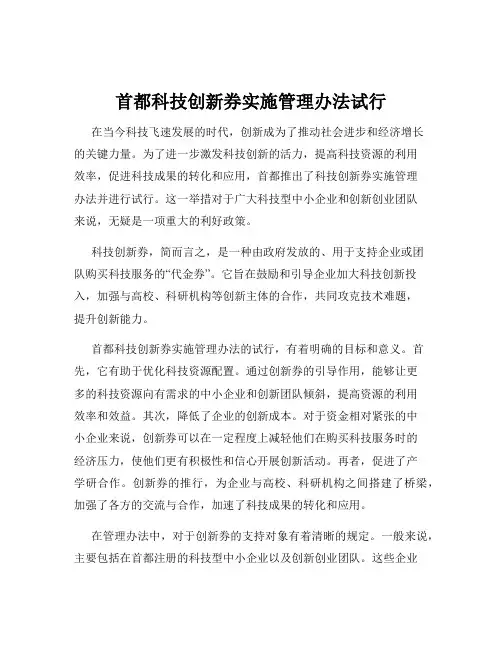 首都科技创新券实施管理办法试行

在当今科技飞速发展的时代，创新成为了推动社会进步和经济增长的关键力量。为了进一步激发科技创新的活力，提高科技资源的利用效率，促进科技成果的转化和应用，首都推出了科技创新券实施管理办法并进行试行。这一举措对于广大科技型中小企业和创新创业团队来说，无疑是一项重大的利好政策。

科技创新券，简而言之，是一种由政府发放的、用于支持企业或团队购买科技服务的“代金券”。它旨在鼓励和引导企业加大科技创新投入，加强与高校、科研机构等创新主体的合作，共同攻克技术难题，提升创新能力。

首都科技创新券实施管理办法的试行，有着明确的目标和意义。首先，它有助于优化科技资源配置。通过创新券的引导作用，能够让更多的科技资源向有需求的中小企业和创新团队倾斜，提高资源的利用效率和效益。其次，降低了企业的创新成本。对于资金相对紧张的中小企业来说，创新券可以在一定程度上减轻他们在购买科技服务时的经济压力，使他们更有积极性和信心开展创新活动。再者，促进了产学研合作。创新券的推行，为企业与高校、科研机构之间搭建了桥梁，加强了各方的交流与合作，加速了科技成果的转化和应用。

在管理办法中，对于创新券的支持对象有着清晰的规定。一般来说，主要包括在首都注册的科技型中小企业以及创新创业团队。这些企业